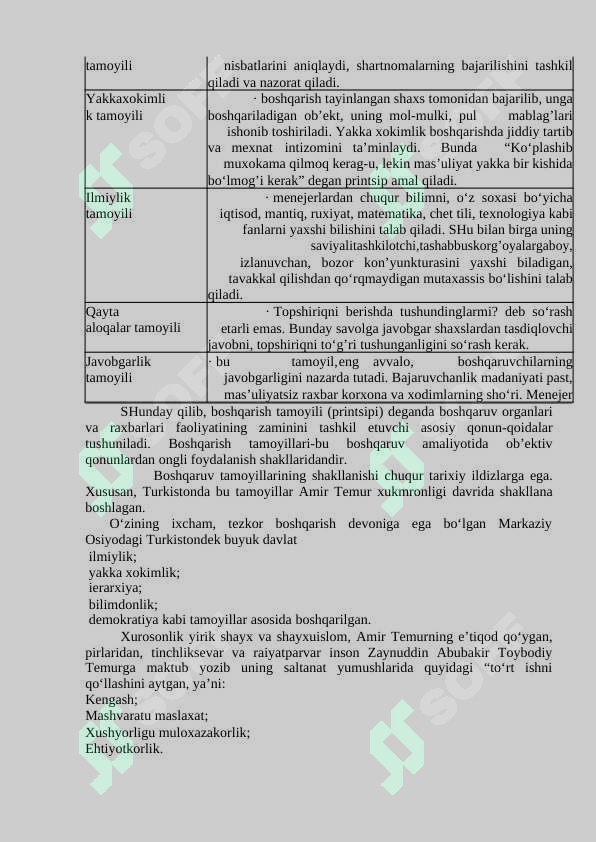 | tamoyili | nisbatlarini aniqlaydi, shartnomalarning bajarilishini tashkil qiladi va nazorat qiladi. |
|---|---|
| Yakkaxokimlik tamoyili | · boshqarish tayinlangan shaxs tomonidan bajarilib, unga boshqariladigan ob’ekt, uning mol-mulki, pul mablag’lari ishonib toshiriladi. Yakka xokimlik boshqarishda jiddiy tartib va mexnat intizomini ta’minlaydi. Bunda “Ko‘plashib muxokama qilmoq kerag-u, lekin mas’uliyat yakka bir kishida bo‘lmog’i kerak” degan printsip amal qiladi. |
| Ilmiylik tamoyili | · menejerlardan chuqur bilimni, o‘z soxasi bo‘yicha iqtisod, mantiq, ruxiyat, matematika, chet tili, texnologiya kabi fanlarni yaxshi bilishini talab qiladi. SHu bilan birga uning saviyalitashkilotchi,tashabbuskorg’oyalargaboy, izlanuvchan, bozor kon’yunkturasini yaxshi biladigan, tavakkal qilishdan qo‘rqmaydigan mutaxassis bo‘lishini talab qiladi. |
| Qayta aloqalar tamoyili | · Topshiriqni berishda tushundinglarmi? deb so‘rash etarli emas. Bunday savolga javobgar shaxslardan tasdiqlovchi javobni, topshiriqni to‘g’ri tushunganligini so‘rash kerak. |
| Javobgarlik tamoyili | · bu tamoyil,eng avvalo, boshqaruvchilarning javobgarligini nazarda tutadi. Bajaruvchanlik madaniyati past, mas’uliyatsiz raxbar korxona va xodimlarning sho‘ri. Menejer |

SHunday qilib, boshqarish tamoyili (printsipi) deganda boshqaruv organlari va raxbarlari faoliyatining zaminini tashkil etuvchi asosiy qonun-qoidalar tushuniladi. Boshqarish tamoyillari-bu boshqaruv amaliyotida ob’ektiv qonunlardan ongli foydalanish shakllaridandir.

Boshqaruv tamoyillarining shakllanishi chuqur tarixiy ildizlarga ega. Xususan, Turkistonda bu tamoyillar Amir Temur xukmronligi davrida shakllana boshlagan.

O‘zining ixcham, tezkor boshqarish devoniga ega bo‘lgan Markaziy Osiyodagi Turkistondek buyuk davlat
ilmiylik;
yakka xokimlik;
ierarxiya;
bilimdonlik;
demokratiya kabi tamoyillar asosida boshqarilgan.

Xurosonlik yirik shayx va shayxuislom, Amir Temurning e’tiqod qo‘ygan, pirlaridan, tinchliksevar va raiyatparvar inson Zaynuddin Abubakir Toybodiy Temurga maktub yozib uning saltanat yumushlarida quyidagi “to‘rt ishni qo‘llashini aytgan, ya’ni:
Kengash;
Mashvaratu maslaxat;
Xushyorligu muloxazakorlik;
Ehtiyotkorlik.